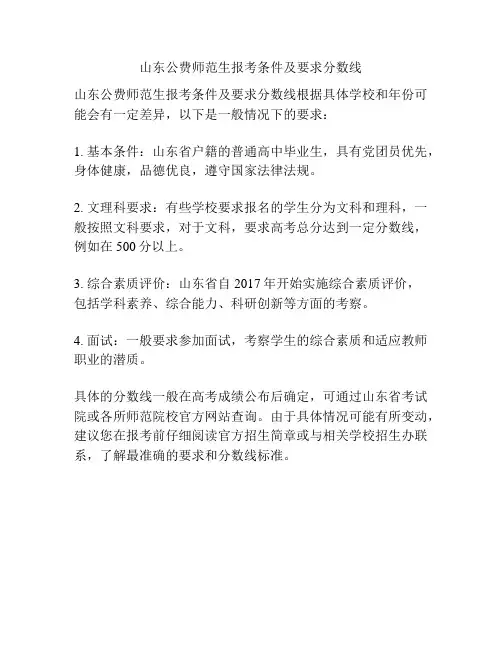 山东公费师范生报考条件及要求分数线

山东公费师范生报考条件及要求分数线根据具体学校和年份可能会有一定差异，以下是一般情况下的要求：

1. 基本条件：山东省户籍的普通高中毕业生，具有党团员优先，身体健康，品德优良，遵守国家法律法规。

2. 文理科要求：有些学校要求报名的学生分为文科和理科，一般按照文科要求，对于文科，要求高考总分达到一定分数线，例如在 500 分以上。

3. 综合素质评价：山东省自 2017 年开始实施综合素质评价，包括学科素养、综合能力、科研创新等方面的考察。

4. 面试：一般要求参加面试，考察学生的综合素质和适应教师职业的潜质。

具体的分数线一般在高考成绩公布后确定，可通过山东省考试院或各所师范院校官方网站查询。由于具体情况可能有所变动，建议您在报考前仔细阅读官方招生简章或与相关学校招生办联系，了解最准确的要求和分数线标准。